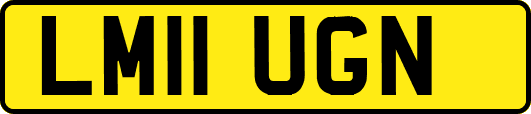 LM11 UGN